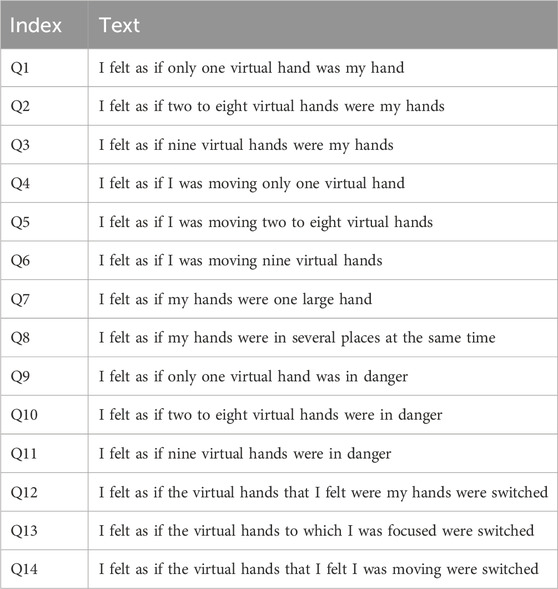 | Index | Text |
|---|---|
| Q1 | I felt as if only one virtual hand was my hand |
| Q2 | I felt as if two to eight virtual hands were my hands |
| Q3 | I felt as if nine virtual hands were my hands |
| Q4 | I felt as if I was moving only one virtual hand |
| Q5 | I felt as if I was moving two to eight virtual hands |
| Q6 | I felt as if I was moving nine virtual hands |
| Q7 | I felt as if my hands were one large hand |
| Q8 | I felt as if my hands were in several places at the same time |
| Q9 | I felt as if only one virtual hand was in danger |
| Q10 | I felt as if two to eight virtual hands were in danger |
| Q11 | I felt as if nine virtual hands were in danger |
| Q12 | I felt as if the virtual hands that I felt were my hands were switched |
| Q13 | I felt as if the virtual hands to which I was focused were switched |
| Q14 | I felt as if the virtual hands that I felt I was moving were switched |